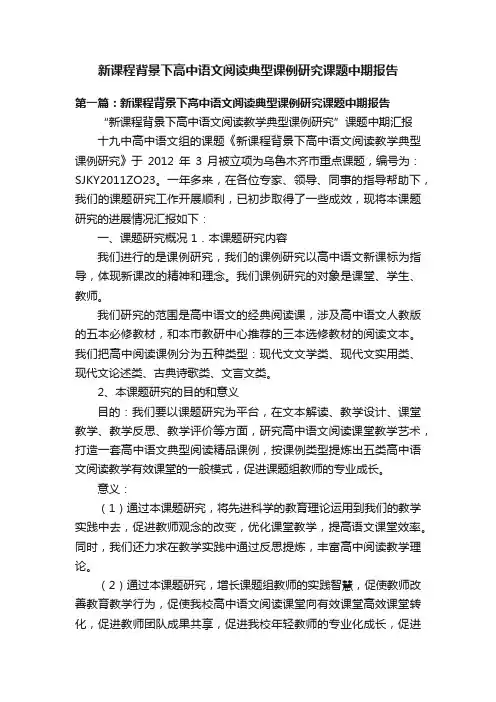 新课程背景下高中语文阅读典型课例研究课题中期报告

第一篇：新课程背景下高中语文阅读典型课例研究课题中期报告

“新课程背景下高中语文阅读教学典型课例研究”课题中期汇报

十九中高中语文组的课题《新课程背景下高中语文阅读教学典型课例研究》于 2012 年 3 月被立项为乌鲁木齐市重点课题，编号为：SJKY2011ZO23。一年多来，在各位专家、领导、同事的指导帮助下，我们的课题研究工作开展顺利，已初步取得了一些成效，现将本课题研究的进展情况汇报如下：

一、课题研究概况 1．本课题研究内容

我们进行的是课例研究，我们的课例研究以高中语文新课标为指导，体现新课改的精神和理念。我们课例研究的对象是课堂、学生、教师。

我们研究的范围是高中语文的经典阅读课，涉及高中语文人教版的五本必修教材，和本市教研中心推荐的三本选修教材的阅读文本。我们把高中阅读课例分为五种类型：现代文文学类、现代文实用类、现代文论述类、古典诗歌类、文言文类。

2、本课题研究的目的和意义

目的：我们要以课题研究为平台，在文本解读、教学设计、课堂教学、教学反思、教学评价等方面，研究高中语文阅读课堂教学艺术，打造一套高中语文典型阅读精品课例，按课例类型提炼出五类高中语文阅读教学有效课堂的一般模式，促进课题组教师的专业成长。

意义：

（1）通过本课题研究，将先进科学的教育理论运用到我们的教学实践中去，促进教师观念的改变，优化课堂教学，提高语文课堂效率。同时，我们还力求在教学实践中通过反思提炼，丰富高中阅读教学理论。

（2）通过本课题研究，增长课题组教师的实践智慧，促使教师改善教育教学行为，促使我校高中语文阅读课堂向有效课堂高效课堂转化，促进教师团队成果共享，促进我校年轻教师的专业化成长，促进